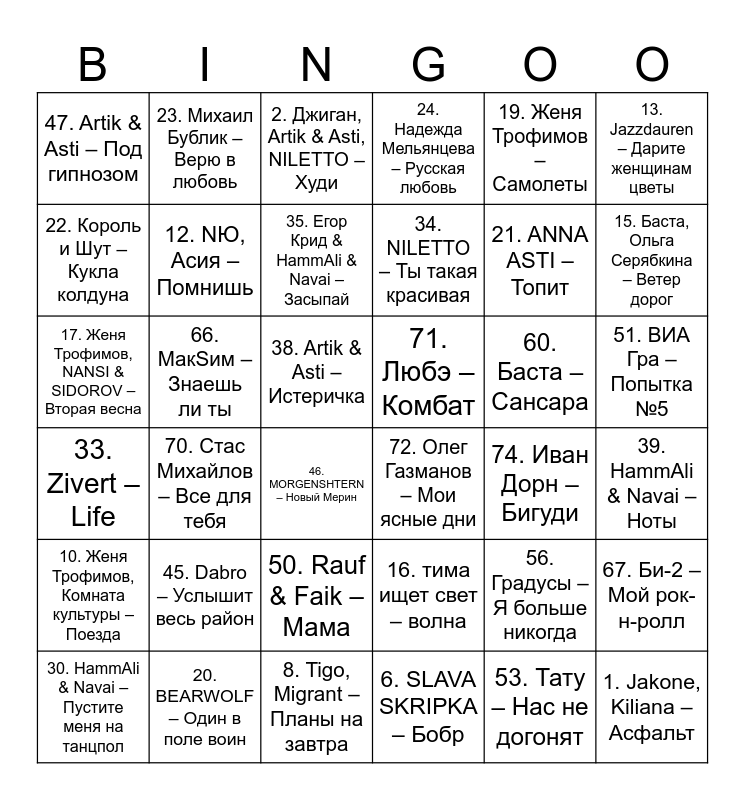 | B | I | N | G | O | O |
|---|---|---|---|---|---|
| 47. Artik & Asti – Под гипнозом | 23. Михаил Бублик – Верю в любовь | 2. Джиган, Artik & Asti, NILETTO – Худи | 24. Надежда Мельянцева – Русская любовь | 19. Женя Трофимов – Самолеты | 13. Jazzdauren – Дарите женщинам цветы |
| 22. Король и Шут – Кукла колдуна | 12. NЮ, Асия – Помнишь | 35. Егор Крид & HammAli & Navai – Засыпай | 34. NILETTO – Ты такая красивая | 21. ANNA ASTI – Топит | 15. Баста, Ольга Серябкина – Ветер дорог |
| 17. Женя Трофимов, NANSI & SIDOROV – Вторая весна | 66. МакSим – Знаешь ли ты | 38. Artik & Asti – Истеричка | 71. Любэ – Комбат | 60. Баста – Сансара | 51. ВИА Гра – Попытка №5 |
| 33. Zivert – Life | 70. Стас Михайлов – Все для тебя | 46. MORGENSHTERN – Новый Мерин | 72. Олег Газманов – Мои ясные дни | 74. Иван Дорн – Бигуди | 39. HammAli & Navai – Ноты |
| 10. Женя Трофимов, Комната культуры – Поезда | 45. Dabro – Услышит весь район | 50. Rauf & Faik – Мама | 16. тима ищет свет – волна | 56. Градусы – Я больше никогда | 67. Би-2 – Мой рок-н-ролл |
| 30. HammAli & Navai – Пустите меня на танцпол | 20. BEARWOLF – Один в поле воин | 8. Tigo, Migrant – Планы на завтра | 6. SLAVA SKRIPKA – Бобр | 53. Тату – Нас не догонят | 1. Jakone, Kiliana – Асфальт |